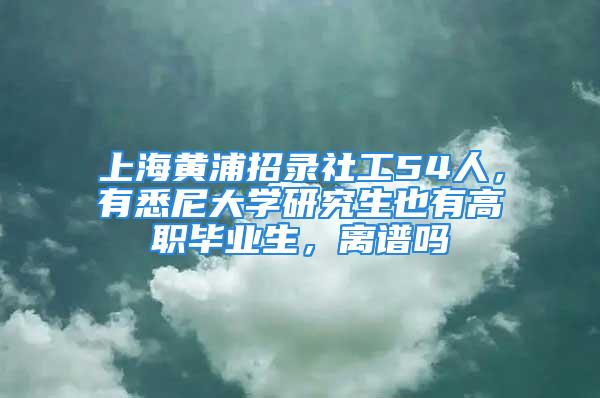 上海黄浦招录社工54人，有悉尼大学研究生也有高职毕业生，离谱吗